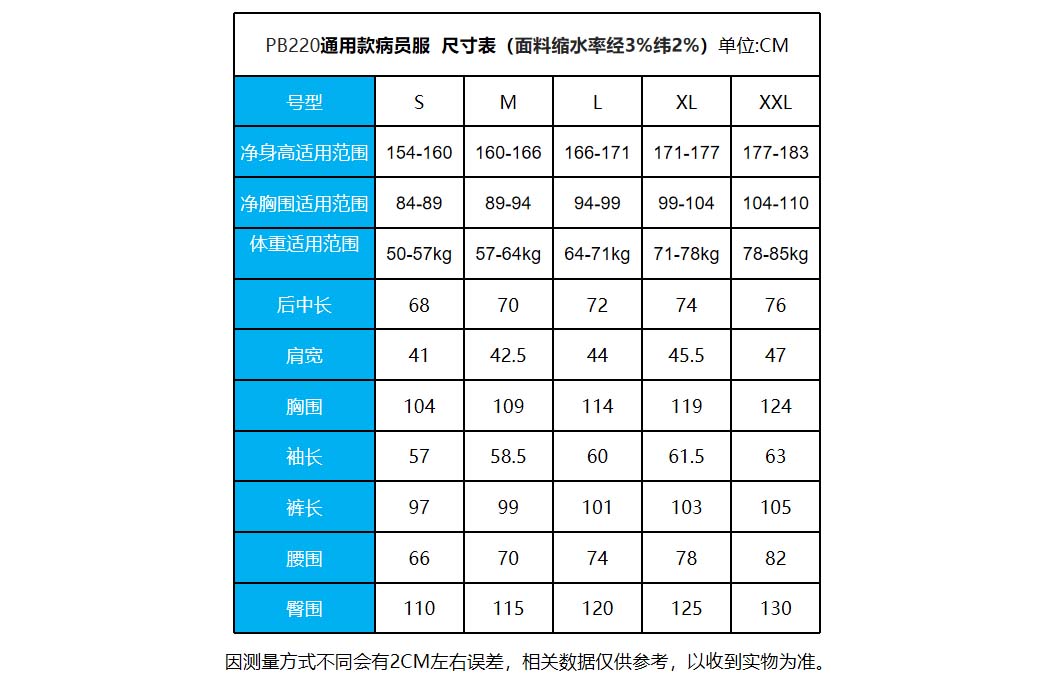 PB220通用款病员服 尺寸表（面料缩水率经3%纬2%）单位:CM

| 号型 | S | M | L | XL | XXL |
|---|---|---|---|---|---|
| 净身高适用范围 | 154-160 | 160-166 | 166-171 | 171-177 | 177-183 |
| 净胸围适用范围 | 84-89 | 89-94 | 94-99 | 99-104 | 104-110 |
| 体重适用范围 | 50-57kg | 57-64kg | 64-71kg | 71-78kg | 78-85kg |
| 后中长 | 68 | 70 | 72 | 74 | 76 |
| 肩宽 | 41 | 42.5 | 44 | 45.5 | 47 |
| 胸围 | 104 | 109 | 114 | 119 | 124 |
| 袖长 | 57 | 58.5 | 60 | 61.5 | 63 |
| 裤长 | 97 | 99 | 101 | 103 | 105 |
| 腰围 | 66 | 70 | 74 | 78 | 82 |
| 臀围 | 110 | 115 | 120 | 125 | 130 |

因测量方式不同会有2CM左右误差，相关数据仅供参考，以收到实物为准。